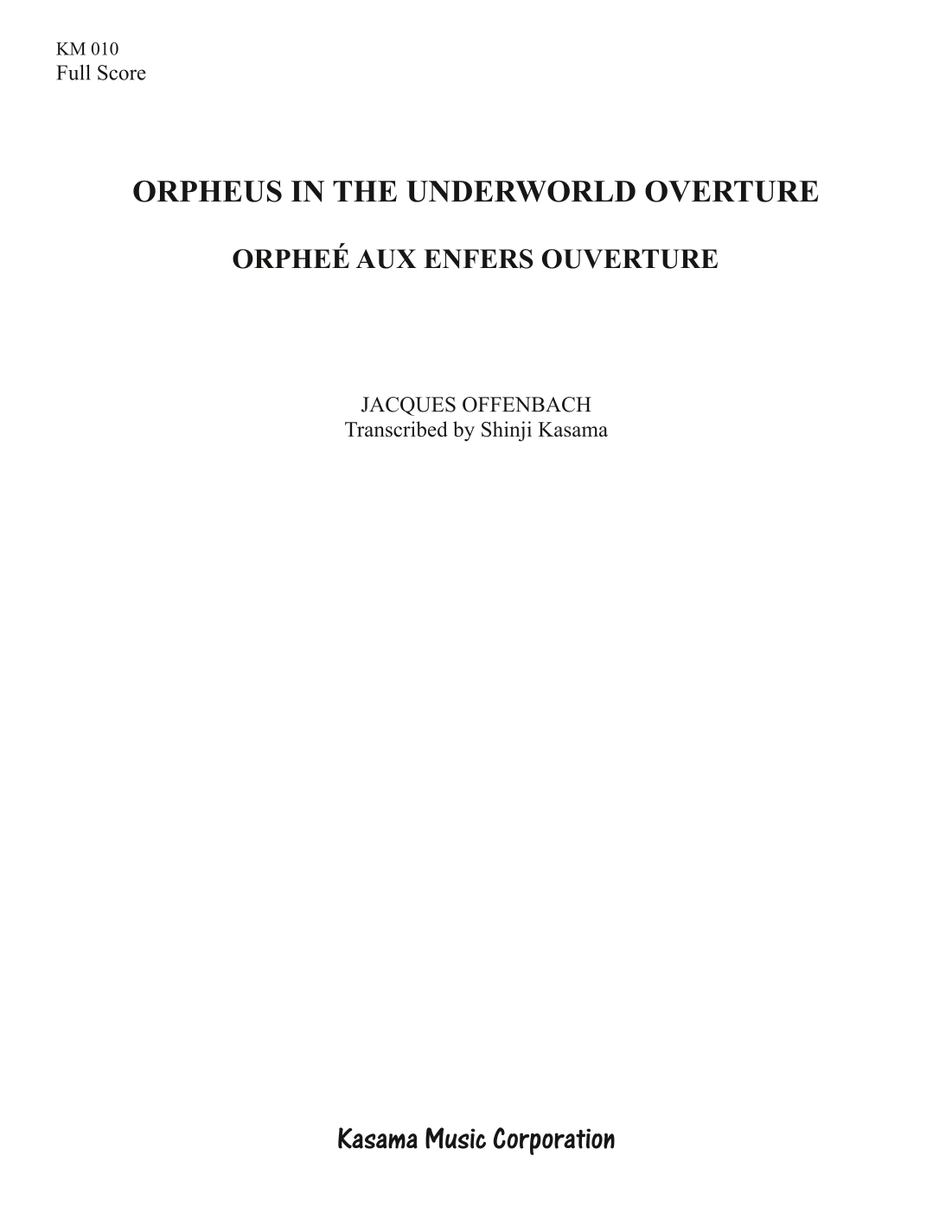 KM 010
Full Score

ORPHEUS IN THE UNDERWORLD OVERTURE

ORPHEÉ AUX ENFERS OUVERTURE

JACQUES OFFENBACH
Transcribed by Shinji Kasama

Kasama Music Corporation